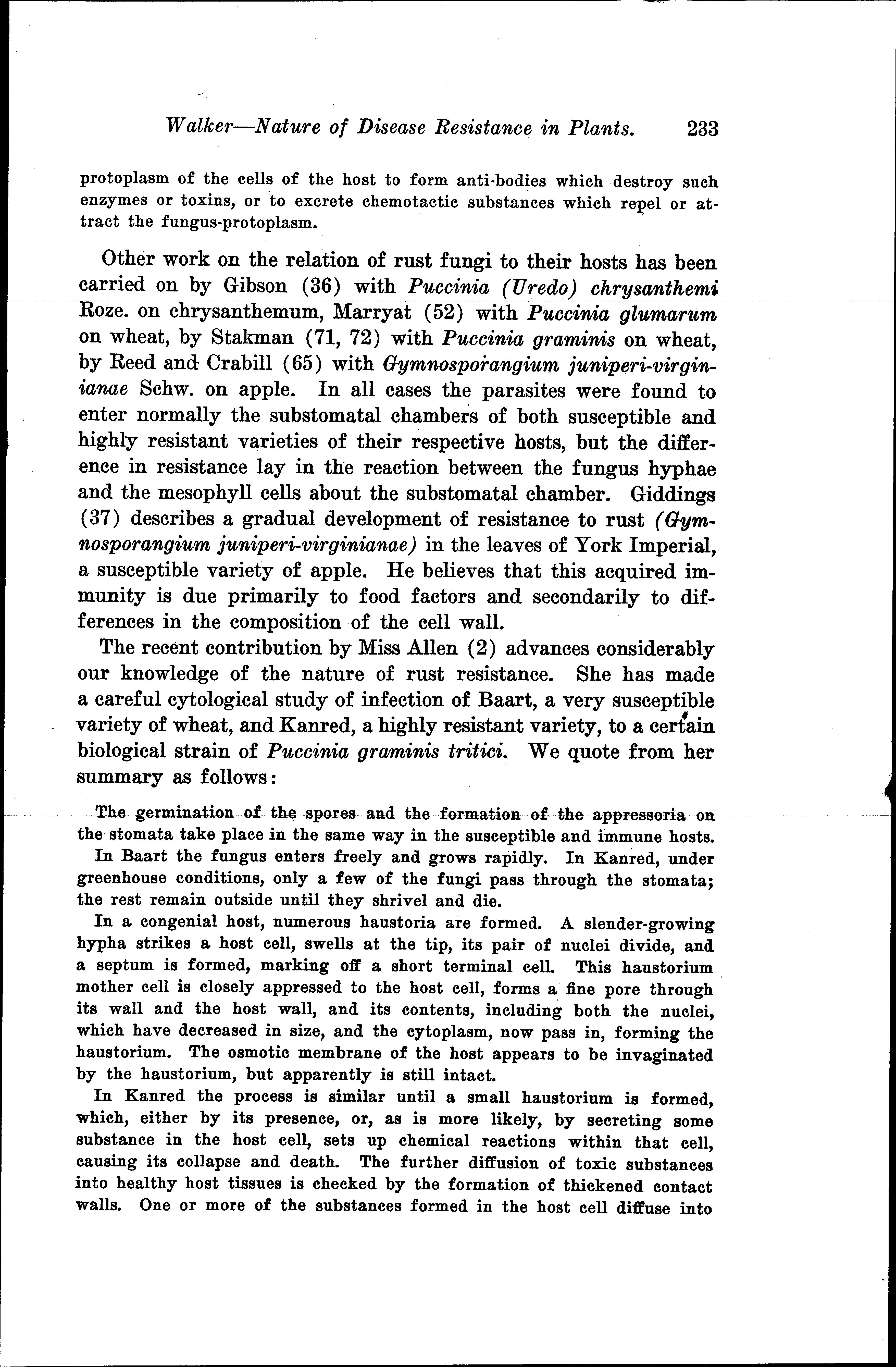 Walker—Nature of Disease Resistance in Plants. 233

protoplasm of the cells of the host to form anti-bodies which destroy such enzymes or toxins, or to excrete chemotactic substances which repel or attract the fungus-protoplasm.

Other work on the relation of rust fungi to their hosts has been carried on by Gibson (36) with Puccinia (Uredo) chrysanthemi Roze. on chrysanthemum, Marryat (52) with Puccinia glumarum on wheat, by Stakman (71, 72) with Puccinia graminis on wheat, by Reed and Crabill (65) with Gymnosporangium juniperi-virginianae Schw. on apple. In all cases the parasites were found to enter normally the substomatal chambers of both susceptible and highly resistant varieties of their respective hosts, but the difference in resistance lay in the reaction between the fungus hyphae and the mesophyll cells about the substomatal chamber. Giddings (37) describes a gradual development of resistance to rust (Gymnosporangium juniperi-virginianae) in the leaves of York Imperial, a susceptible variety of apple. He believes that this acquired immunity is due primarily to food factors and secondarily to differences in the composition of the cell wall.

The recent contribution by Miss Allen (2) advances considerably our knowledge of the nature of rust resistance. She has made a careful cytological study of infection of Baart, a very susceptible variety of wheat, and Kanred, a highly resistant variety, to a certain biological strain of Puccinia graminis tritici. We quote from her summary as follows:

The germination of the spores and the formation of the appressoria on the stomata take place in the same way in the susceptible and immune hosts.

In Baart the fungus enters freely and grows rapidly. In Kanred, under greenhouse conditions, only a few of the fungi pass through the stomata; the rest remain outside until they shrivel and die.

In a congenial host, numerous haustoria are formed. A slender-growing hypha strikes a host cell, swells at the tip, its pair of nuclei divide, and a septum is formed, marking off a short terminal cell. This haustorium mother cell is closely appressed to the host cell, forms a fine pore through its wall and the host wall, and its contents, including both the nuclei, which have decreased in size, and the cytoplasm, now pass in, forming the haustorium. The osmotic membrane of the host appears to be invaginated by the haustorium, but apparently is still intact.

In Kanred the process is similar until a small haustorium is formed, which, either by its presence, or, as is more likely, by secreting some substance in the host cell, sets up chemical reactions within that cell, causing its collapse and death. The further diffusion of toxic substances into healthy host tissues is checked by the formation of thickened contact walls. One or more of the substances formed in the host cell diffuse into